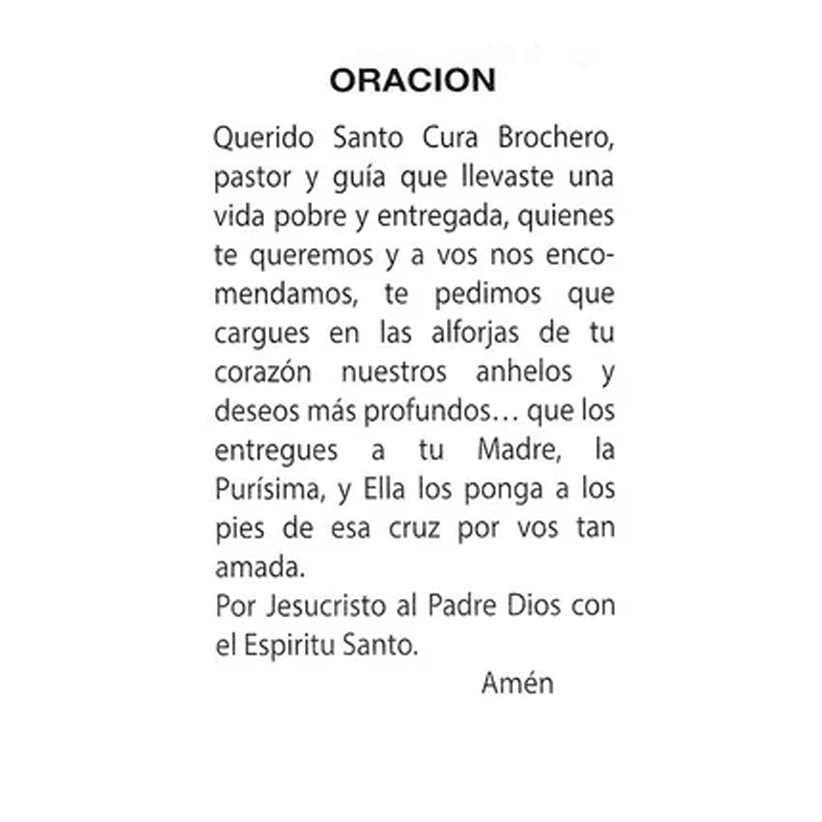 ORACION

Querido Santo Cura Brochero, pastor y guía que llevaste una vida pobre y entregada, quienes te queremos y a vos nos encomendamos, te pedimos que cargues en las alforjas de tu corazón nuestros anhelos y deseos más profundos… que los entregues a tu Madre, la Purísima, y Ella los ponga a los pies de esa cruz por vos tan amada.
Por Jesucristo al Padre Dios con el Espiritu Santo.
Amén